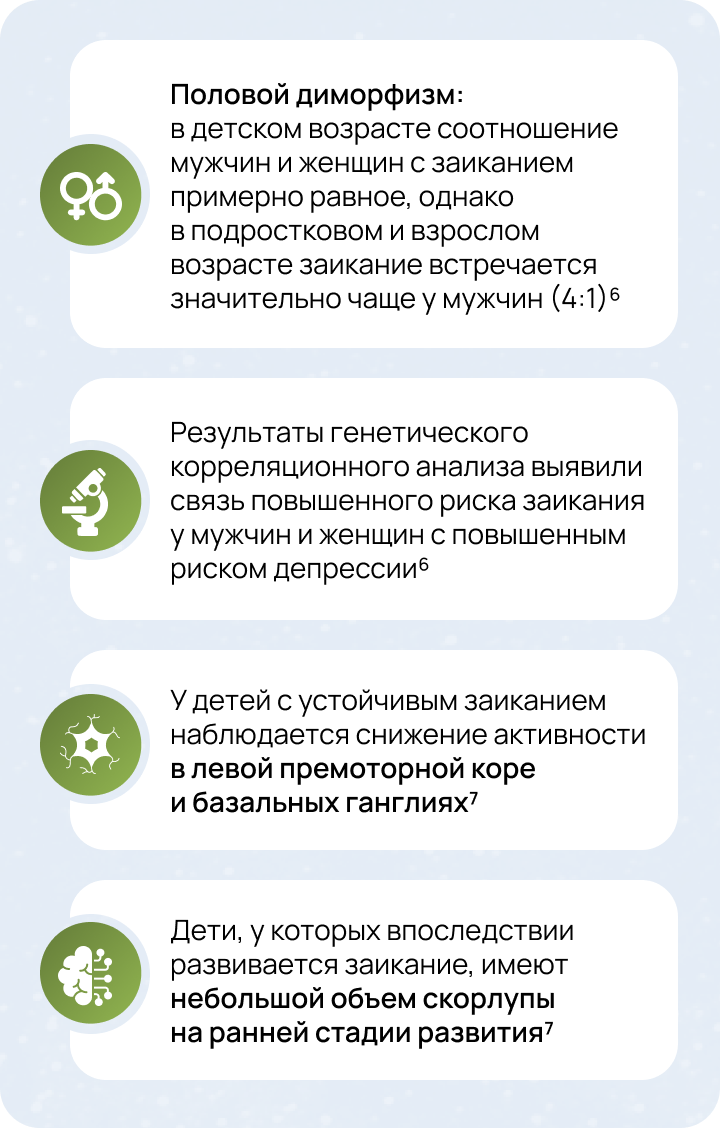 Половой диморфизм: в детском возрасте соотношение мужчин и женщин с заиканием примерно равное, однако в подростковом и взрослом возрасте заикание встречается значительно чаще у мужчин (4:1)$^{6}$

Результаты генетического корреляционного анализа выявили связь повышенного риска заикания у мужчин и женщин с повышенным риском депрессии$^{6}$

У детей с устойчивым заиканием наблюдается снижение активности в левой премоторной коре и базальных ганглиях$^{7}$

Дети, у которых впоследствии развивается заикание, имеют небольшой объем скорлупы на ранней стадии развития$^{7}$